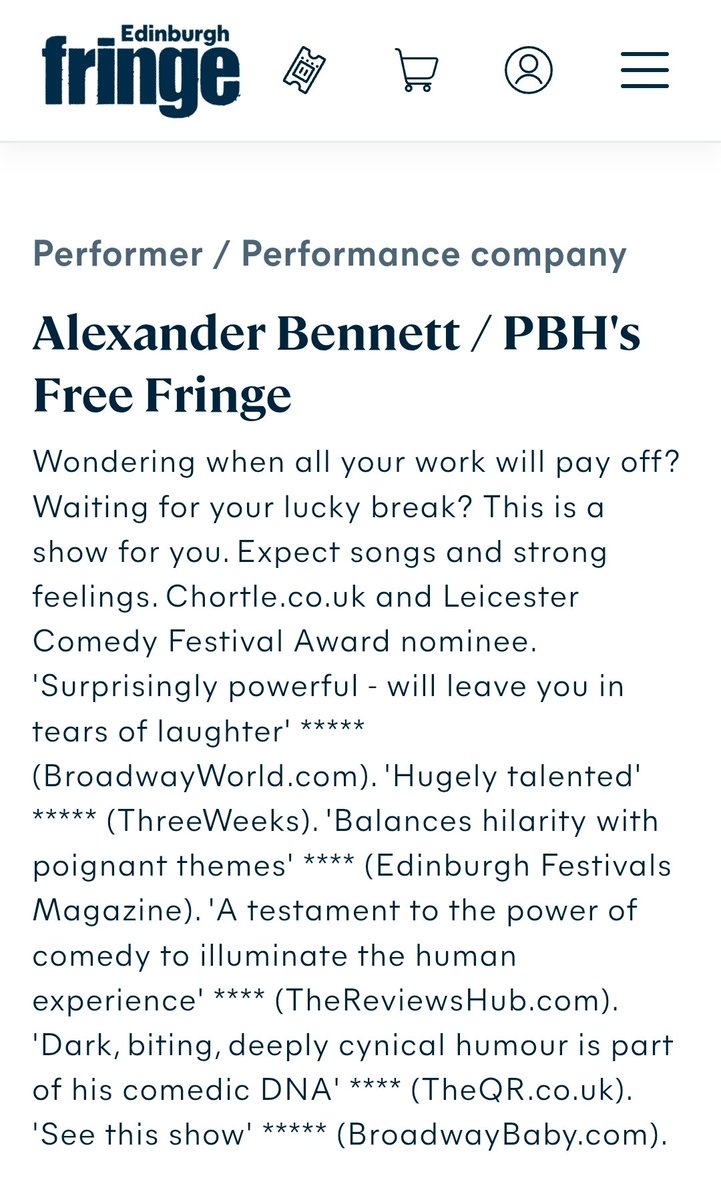 Edinburgh fringe

Performer / Performance company

Alexander Bennett / PBH's Free Fringe

Wondering when all your work will pay off? Waiting for your lucky break? This is a show for you. Expect songs and strong feelings. Chortle.co.uk and Leicester Comedy Festival Award nominee. 'Surprisingly powerful - will leave you in tears of laughter' ***** (BroadwayWorld.com). 'Hugely talented' ***** (ThreeWeeks). 'Balances hilarity with poignant themes' **** (Edinburgh Festivals Magazine). 'A testament to the power of comedy to illuminate the human experience' **** (TheReviewsHub.com). 'Dark, biting, deeply cynical humour is part of his comedic DNA' **** (TheQR.co.uk). 'See this show' ***** (BroadwayBaby.com).